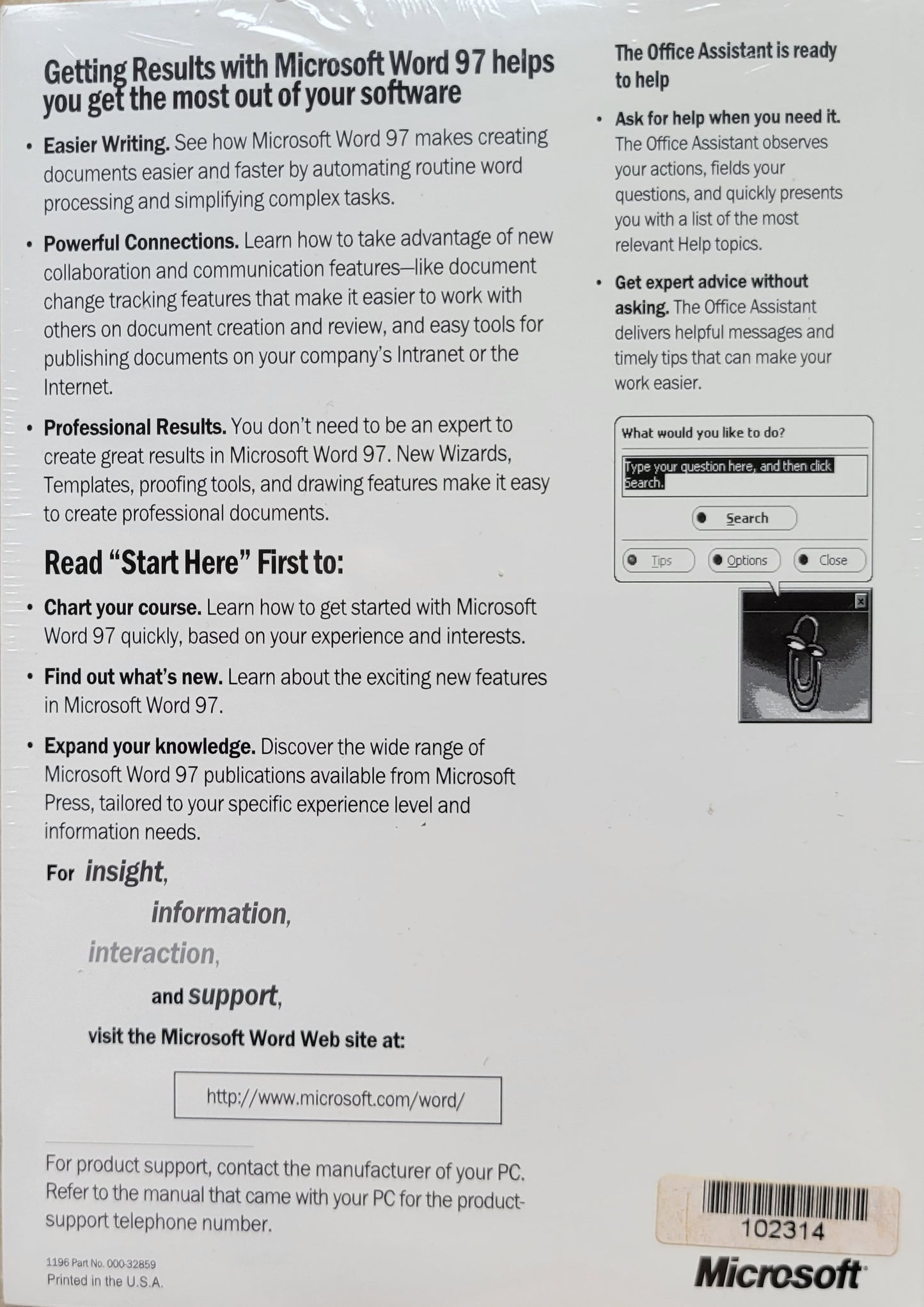 Getting Results with Microsoft Word 97 helps you get the most out of your software

• Easier Writing. See how Microsoft Word 97 makes creating documents easier and faster by automating routine word processing and simplifying complex tasks.

• Powerful Connections. Learn how to take advantage of new collaboration and communication features—like document change tracking features that make it easier to work with others on document creation and review, and easy tools for publishing documents on your company's Intranet or the Internet.

• Professional Results. You don't need to be an expert to create great results in Microsoft Word 97. New Wizards, Templates, proofing tools, and drawing features make it easy to create professional documents.

Read "Start Here" First to:

• Chart your course. Learn how to get started with Microsoft Word 97 quickly, based on your experience and interests.

• Find out what's new. Learn about the exciting new features in Microsoft Word 97.

• Expand your knowledge. Discover the wide range of Microsoft Word 97 publications available from Microsoft Press, tailored to your specific experience level and information needs.

For insight, information, interaction, and support, visit the Microsoft Word Web site at:

http://www.microsoft.com/word/

For product support, contact the manufacturer of your PC. Refer to the manual that came with your PC for the product-support telephone number.

1196 Part No. 000-32859
Printed in the U.S.A.

The Office Assistant is ready to help

• Ask for help when you need it. The Office Assistant observes your actions, fields your questions, and quickly presents you with a list of the most relevant Help topics.

• Get expert advice without asking. The Office Assistant delivers helpful messages and timely tips that can make your work easier.

What would you like to do?

Type your question here, and then click Search.

Search

Tips Options Close

102314

Microsoft